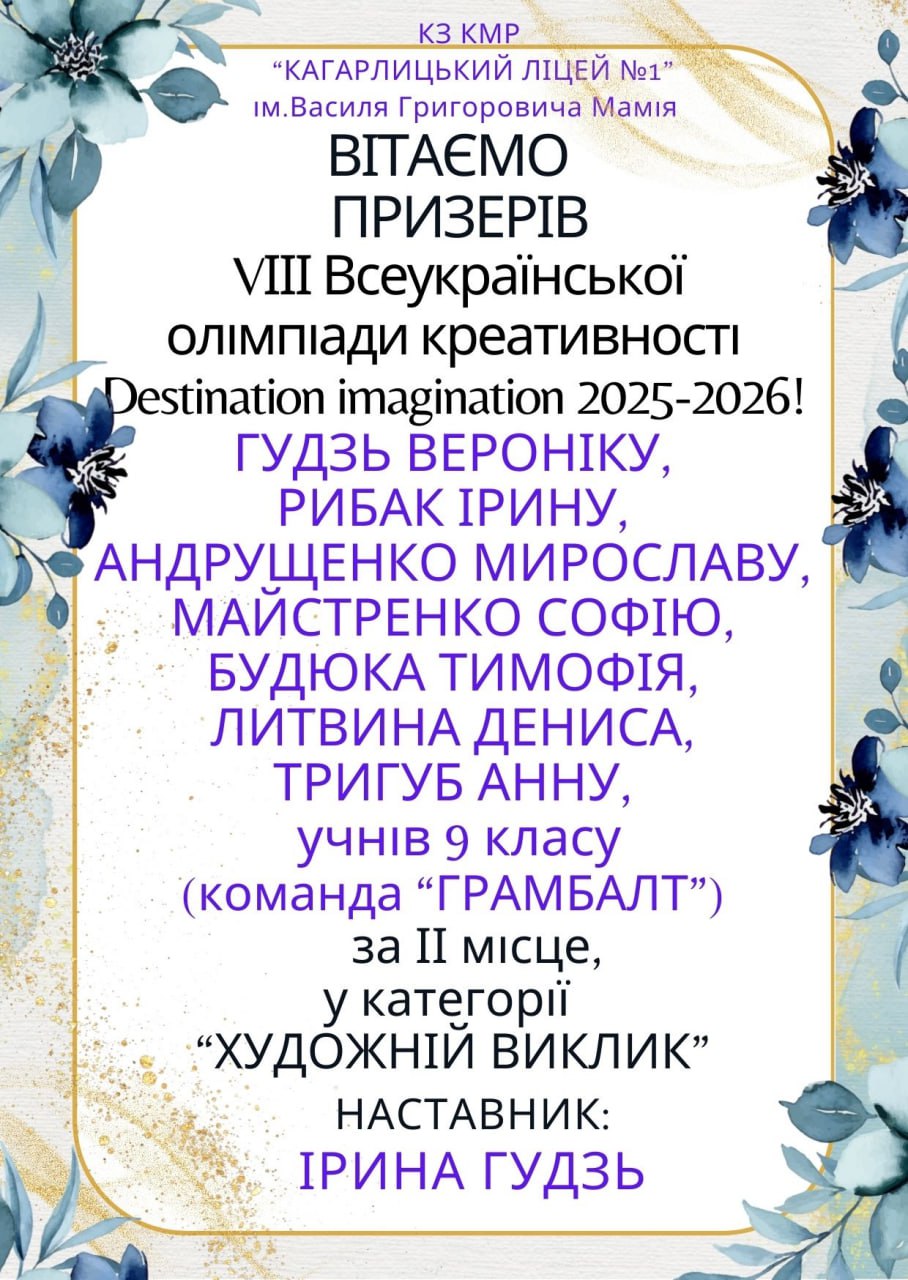 КЗ КМР
"КАГАРЛИЦЬКИЙ ЛІЦЕЙ №1"
ім.Василя Григоровича Мамія

ВІТАЄМО
ПРИЗЕРІВ
VIII Всеукраїнської
олімпіади креативності
Destination imagination 2025-2026!

ГУДЗЬ ВЕРОНІКУ,
РИБАК ІРИНУ,
АНДРУЩЕНКО МИРОСЛАВУ,
МАЙСТРЕНКО СОФІЮ,
БУДЮКА ТИМОФІЯ,
ЛИТВИНА ДЕНИСА,
ТРИГУБ АННУ,
учнів 9 класу
(команда "ГРАМБАЛТ")

за II місце,
у категорії
"ХУДОЖНІЙ ВИКЛИК"

НАСТАВНИК:
ІРИНА ГУДЗЬ